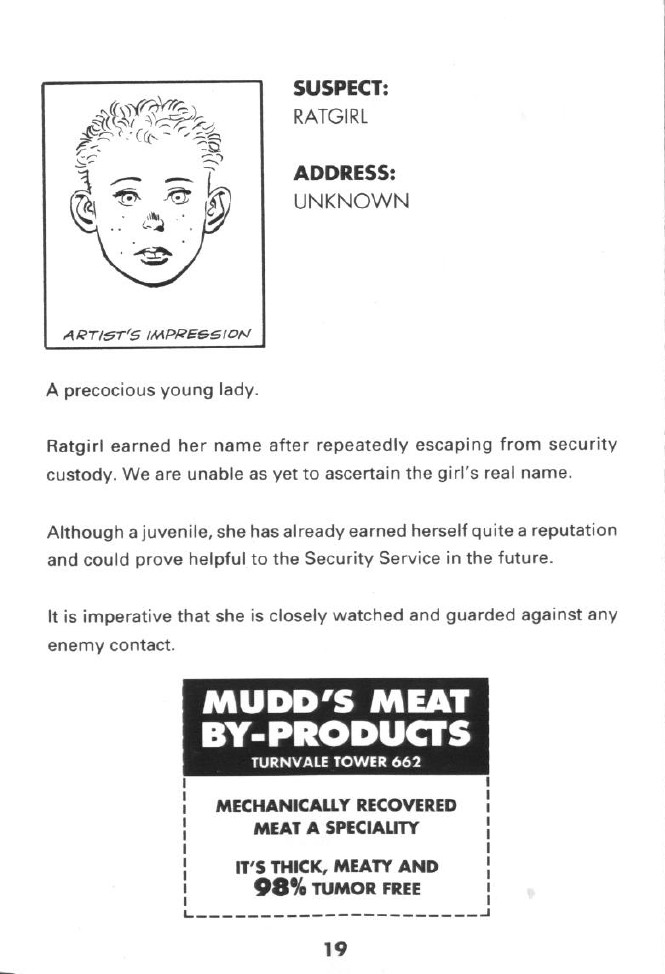 ARTIST'S IMPRESSION

SUSPECT:
RATGIRL

ADDRESS:
UNKNOWN

A precocious young lady.

Ratgirl earned her name after repeatedly escaping from security custody. We are unable as yet to ascertain the girl's real name.

Although a juvenile, she has already earned herself quite a reputation and could prove helpful to the Security Service in the future.

It is imperative that she is closely watched and guarded against any enemy contact.

MUDD'S MEAT BY-PRODUCTS
TURNVALE TOWER 662

MECHANICALLY RECOVERED MEAT A SPECIALITY

IT'S THICK, MEATY AND 98% TUMOR FREE

19